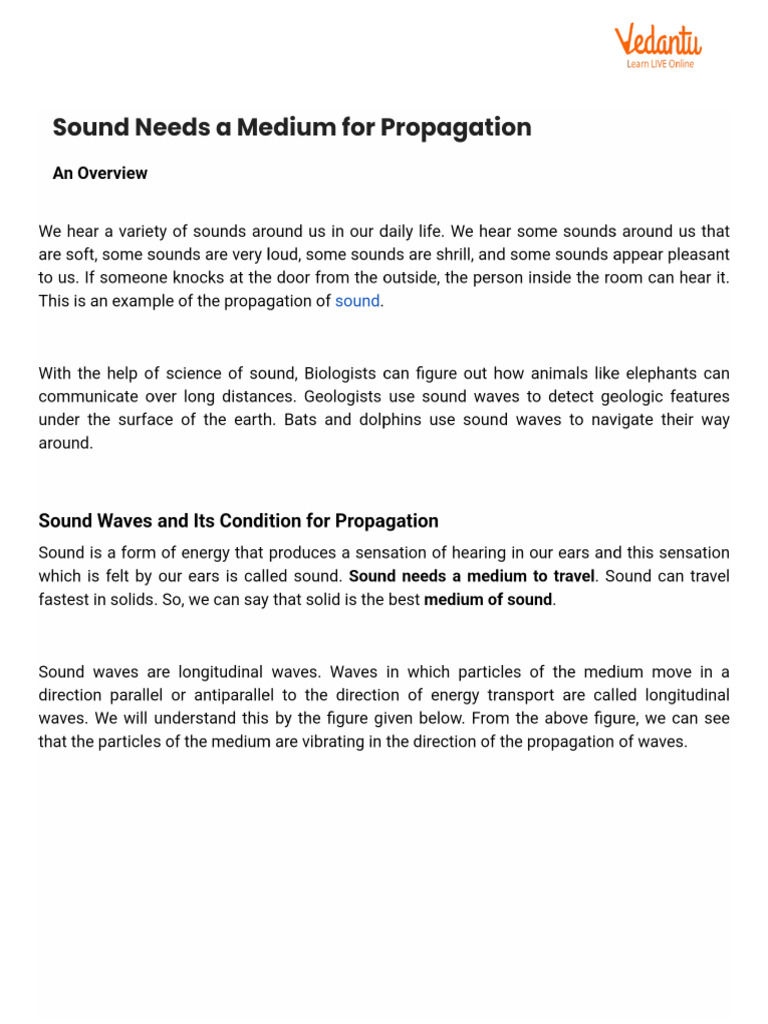 Vedantu
Learn LIVE Online

Sound Needs a Medium for Propagation

An Overview

We hear a variety of sounds around us in our daily life. We hear some sounds around us that are soft, some sounds are very loud, some sounds are shrill, and some sounds appear pleasant to us. If someone knocks at the door from the outside, the person inside the room can hear it. This is an example of the propagation of sound.

With the help of science of sound, Biologists can figure out how animals like elephants can communicate over long distances. Geologists use sound waves to detect geologic features under the surface of the earth. Bats and dolphins use sound waves to navigate their way around.

Sound Waves and Its Condition for Propagation

Sound is a form of energy that produces a sensation of hearing in our ears and this sensation which is felt by our ears is called sound. Sound needs a medium to travel. Sound can travel fastest in solids. So, we can say that solid is the best medium of sound.

Sound waves are longitudinal waves. Waves in which particles of the medium move in a direction parallel or antiparallel to the direction of energy transport are called longitudinal waves. We will understand this by the figure given below. From the above figure, we can see that the particles of the medium are vibrating in the direction of the propagation of waves.